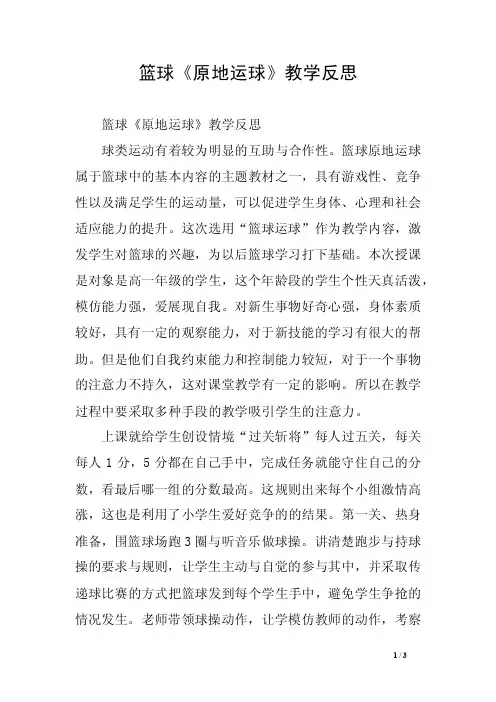 篮球《原地运球》教学反思

篮球《原地运球》教学反思

球类运动有着较为明显的互助与合作性。篮球原地运球属于篮球中的基本内容的主题教材之一，具有游戏性、竞争性以及满足学生的运动量，可以促进学生身体、心理和社会适应能力的提升。这次选用“篮球运球”作为教学内容，激发学生对篮球的兴趣，为以后篮球学习打下基础。本次授课是对象是高一年级的学生，这个年龄段的学生个性天真活泼，模仿能力强，爱展现自我。对新生事物好奇心强，身体素质较好，具有一定的观察能力，对于新技能的学习有很大的帮助。但是他们自我约束能力和控制能力较短，对于一个事物的注意力不持久，这对课堂教学有一定的影响。所以在教学过程中要采取多种手段的教学吸引学生的注意力。

上课就给学生创设情境“过关斩将”每人过五关，每关每人 1 分，5 分都在自己手中，完成任务就能守住自己的分数，看最后哪一组的分数最高。这规则出来每个小组激情高涨，这也是利用了小学生爱好竞争的的结果。第一关、热身准备，围篮球场跑3圈与听音乐做球操。讲清楚跑步与持球操的要求与规则，让学生主动与自觉的参与其中，并采取传递球比赛的方式把篮球发到每个学生手中，避免学生争抢的情况发生。老师带领球操动作，让学模仿教师的动作，考察

1 / 3